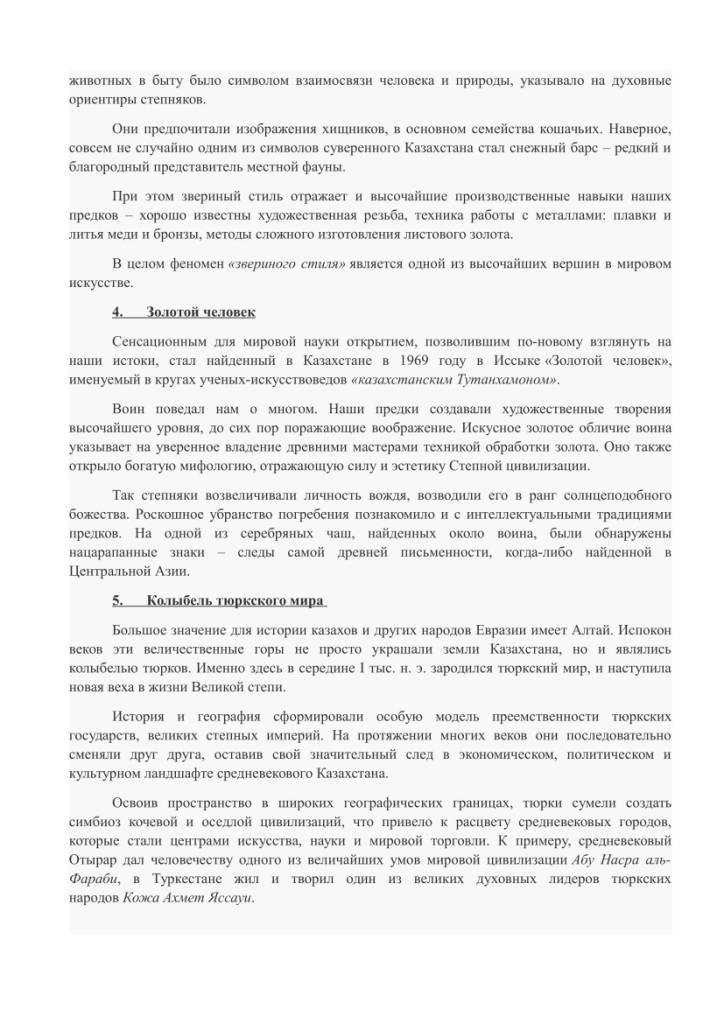 животных в быту было символом взаимосвязи человека и природы, указывало на духовные ориентиры степняков.

Они предпочитали изображения хищников, в основном семейства кошачьих. Наверное, совсем не случайно одним из символов суверенного Казахстана стал снежный барс – редкий и благородный представитель местной фауны.

При этом звериный стиль отражает и высочайшие производственные навыки наших предков – хорошо известны художественная резьба, техника работы с металлами: плавки и литья меди и бронзы, методы сложного изготовления листового золота.

В целом феномен «звериного стиля» является одной из высочайших вершин в мировом искусстве.

4. Золотой человек

Сенсационным для мировой науки открытием, позволившим по-новому взглянуть на наши истоки, стал найденный в Казахстане в 1969 году в Иссыке «Золотой человек», именуемый в кругах ученых-искусствоведов «казахстанским Тутанхамоном».

Воин поведал нам о многом. Наши предки создавали художественные творения высочайшего уровня, до сих пор поражающие воображение. Искусное золотое обличие воина указывает на уверенное владение древними мастерами техникой обработки золота. Оно также открыло богатую мифологию, отражающую силу и эстетику Степной цивилизации.

Так степняки возвеличивали личность вождя, возводили его в ранг солнцеподобного божества. Роскошное убранство погребения познакомило и с интеллектуальными традициями предков. На одной из серебряных чаш, найденных около воина, были обнаружены нацарапанные знаки – следы самой древней письменности, когда-либо найденной в Центральной Азии.

5. Колыбель тюркского мира

Большое значение для истории казахов и других народов Евразии имеет Алтай. Испокон веков эти величественные горы не просто украшали земли Казахстана, но и являлись колыбелью тюрков. Именно здесь в середине I тыс. н. э. зародился тюркский мир, и наступила новая веха в жизни Великой степи.

История и география сформировали особую модель преемственности тюркских государств, великих степных империй. На протяжении многих веков они последовательно сменяли друг друга, оставив свой значительный след в экономическом, политическом и культурном ландшафте средневекового Казахстана.

Освоив пространство в широких географических границах, тюрки сумели создать симбиоз кочевой и оседлой цивилизаций, что привело к расцвету средневековых городов, которые стали центрами искусства, науки и мировой торговли. К примеру, средневековый Отырар дал человечеству одного из величайших умов мировой цивилизации Абу Насра аль-Фараби, в Туркестане жил и творил один из великих духовных лидеров тюркских народов Кожа Ахмет Яссауи.